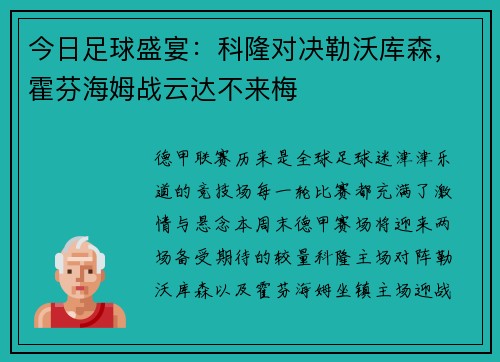 今日足球盛宴：科隆对决勒沃库森，霍芬海姆战云达不来梅

德甲联赛历来是全球足球迷津津乐道的竞技场每一轮比赛都充满了激情与悬念本周末德甲赛场将迎来两场备受期待的较量科隆主场对阵勒沃库森以及霍芬海姆坐镇主场迎战